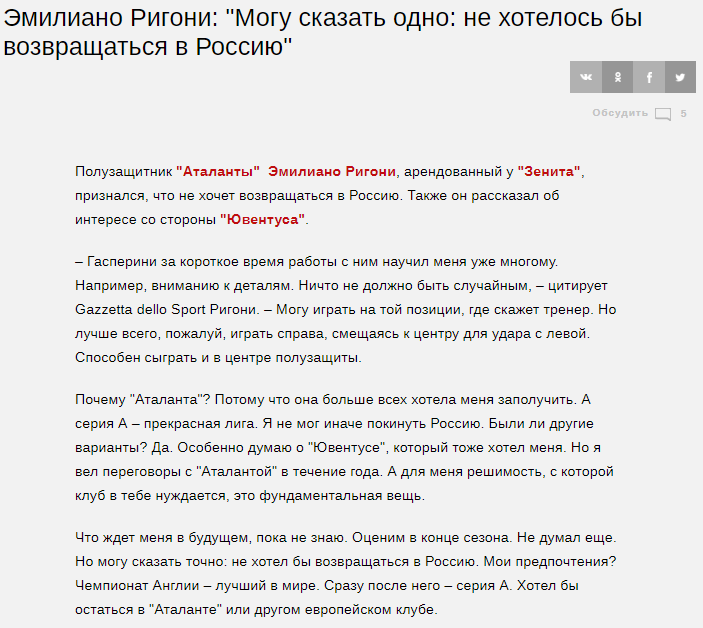 Эмилиано Ригони: "Могу сказать одно: не хотелось бы возвращаться в Россию"

Обсудить 5

Полузащитник "Аталанты" Эмилиано Ригони, арендованный у "Зенита", признался, что не хочет возвращаться в Россию. Также он рассказал об интересе со стороны "Ювентуса".

– Гасперини за короткое время работы с ним научил меня уже многому. Например, вниманию к деталям. Ничто не должно быть случайным, – цитирует Gazzetta dello Sport Ригони. – Могу играть на той позиции, где скажет тренер. Но лучше всего, пожалуй, играть справа, смещаясь к центру для удара с левой. Способен сыграть и в центре полузащиты.

Почему "Аталанта"? Потому что она больше всех хотела меня заполучить. А серия А – прекрасная лига. Я не мог иначе покинуть Россию. Были ли другие варианты? Да. Особенно думаю о "Ювентусе", который тоже хотел меня. Но я вел переговоры с "Аталантой" в течение года. А для меня решимость, с которой клуб в тебе нуждается, это фундаментальная вещь.

Что ждет меня в будущем, пока не знаю. Оценим в конце сезона. Не думал еще. Но могу сказать точно: не хотел бы возвращаться в Россию. Мои предпочтения? Чемпионат Англии – лучший в мире. Сразу после него – серия А. Хотел бы остаться в "Аталанте" или другом европейском клубе.